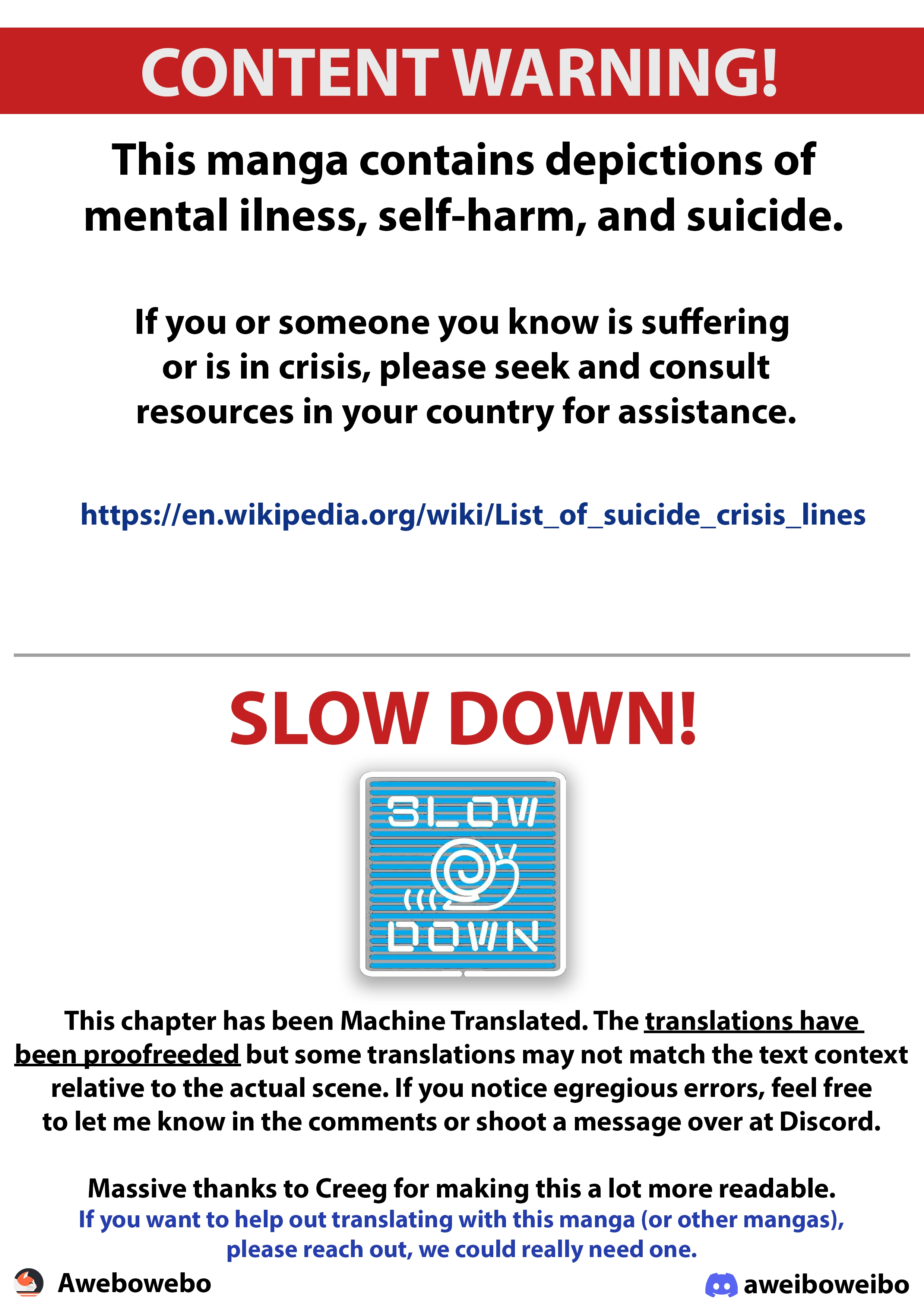 CONTENT WARNING!

This manga contains depictions of mental ilness, self-harm, and suicide.

If you or someone you know is suffering or is in crisis, please seek and consult resources in your country for assistance.

https://en.wikipedia.org/wiki/List_of_suicide_crisis_lines

SLOW DOWN!

SLOW
DOWN

This chapter has been Machine Translated. The translations have been proofreeded but some translations may not match the text context relative to the actual scene. If you notice egregious errors, feel free to let me know in the comments or shoot a message over at Discord.

Massive thanks to Creeg for making this a lot more readable.
If you want to help out translating with this manga (or other mangas), please reach out, we could really need one.

Awebowebo

aweiboweibo